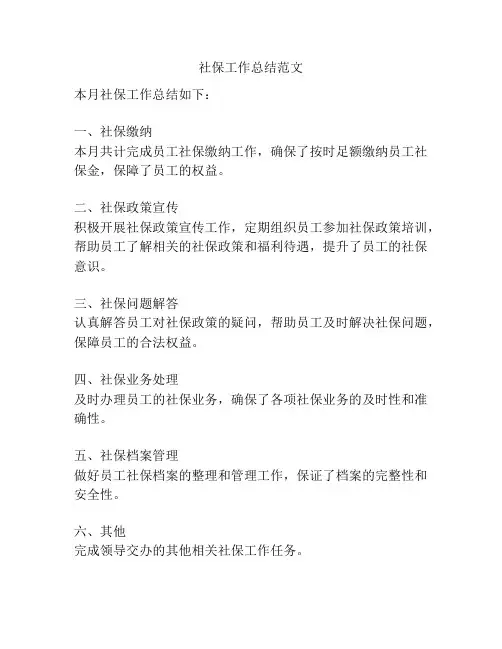 社保工作总结范文

本月社保工作总结如下：

一、社保缴纳
本月共计完成员工社保缴纳工作，确保了按时足额缴纳员工社保金，保障了员工的权益。

二、社保政策宣传
积极开展社保政策宣传工作，定期组织员工参加社保政策培训，帮助员工了解相关的社保政策和福利待遇，提升了员工的社保意识。

三、社保问题解答
认真解答员工对社保政策的疑问，帮助员工及时解决社保问题，保障员工的合法权益。

四、社保业务处理
及时办理员工的社保业务，确保了各项社保业务的及时性和准确性。

五、社保档案管理
做好员工社保档案的整理和管理工作，保证了档案的完整性和安全性。

六、其他
完成领导交办的其他相关社保工作任务。